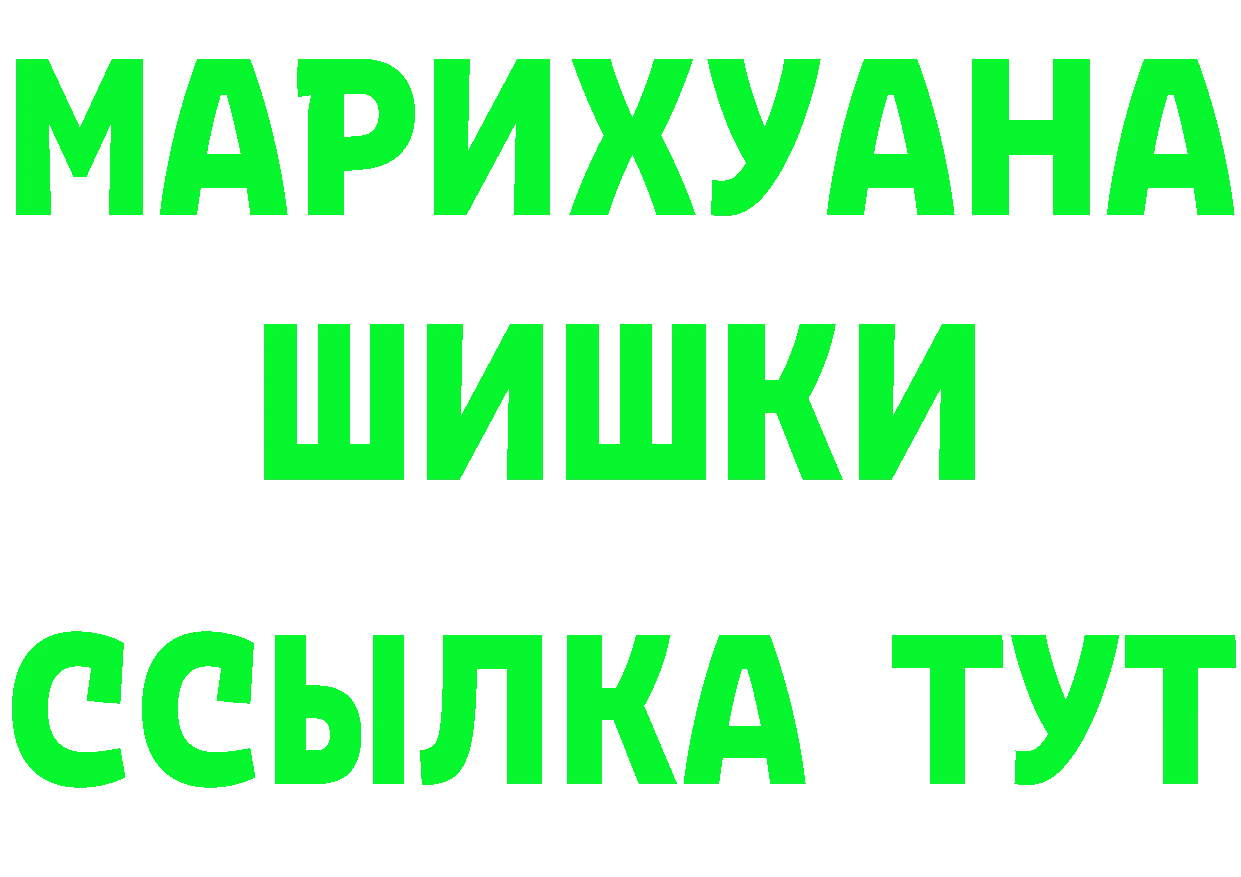 МАРИХУАНА
ШИШКИ
ССЫЛКА ТУТ